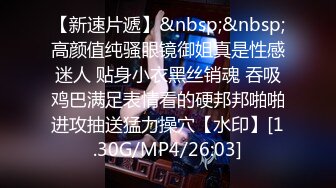 【新速片遞】&nbsp;&nbsp;高颜值纯骚眼镜御姐真是性感迷人 贴身小衣黑丝销魂 吞吸鸡巴满足表情看的硬邦邦啪啪进攻抽送猛力操穴【水印】[1.30G/MP4/26:03]